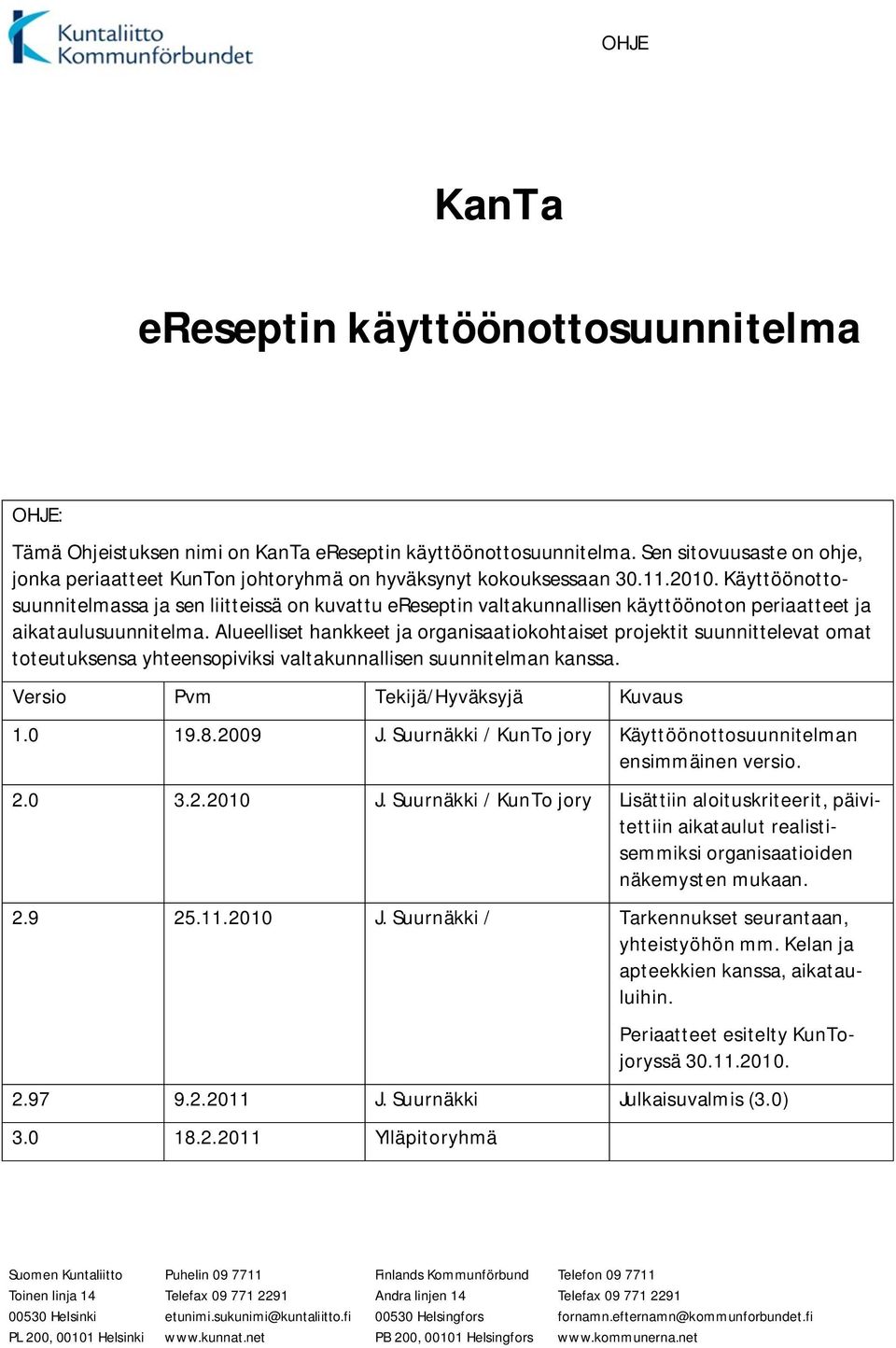 Kuntaliitto
Kommunförbundet

OHJE

KanTa

eReseptin käyttöönottosuunnitelma

OHJE:

Tämä Ohjeistuksen nimi on KanTa eReseptin käyttöönottosuunnitelma. Sen sitovuusaste on ohje, jonka periaatteet KunTon johtoryhmä on hyväksynyt kokouksessaan 30.11.2010. Käyttöönottosuunnitelmassa ja sen liitteissä on kuvattu eReseptin valtakunnallisen käyttöönoton periaatteet ja aikataulusuunnitelma. Alueelliset hankkeet ja organisaatiokohtaiset projektit suunnittelevat omat toteutuksensa yhteensopiviksi valtakunnallisen suunnitelman kanssa.

| Versio | Pvm | Tekijä/Hyväksyjä | Kuvaus |
|---|---|---|---|
| 1.0 | 19.8.2009 | J. Suurnäkki / KunTo jory | Käyttöönottosuunnitelman ensimmäinen versio. |
| 2.0 | 3.2.2010 | J. Suurnäkki / KunTo jory | Lisättiin aloituskriteerit, päivitettiin aikataulut realistisemmiksi organisaatioiden näkemysten mukaan. |
| 2.9 | 25.11.2010 | J. Suurnäkki / | Tarkennukset seurantaan, yhteistyöhön mm. Kelan ja apteekkien kanssa, aikatauluihin. Periaatteet esitelty KunTo-joryssä 30.11.2010. |
| 2.97 | 9.2.2011 | J. Suurnäkki | Julkaisuvalmis (3.0) |
| 3.0 | 18.2.2011 | Ylläpitoryhmä | |

Suomen Kuntaliitto
Toinen linja 14
00530 Helsinki
PL 200, 00101 Helsinki

Puhelin 09 7711
Telefax 09 771 2291
etunimi.sukunimi@kuntaliitto.fi
www.kunnat.net

Finlands Kommunförbund
Andra linjen 14
00530 Helsingfors
PB 200, 00101 Helsingfors

Telefon 09 7711
Telefax 09 771 2291
fornamn.efternamn@kommunforbundet.fi
www.kommunerna.net